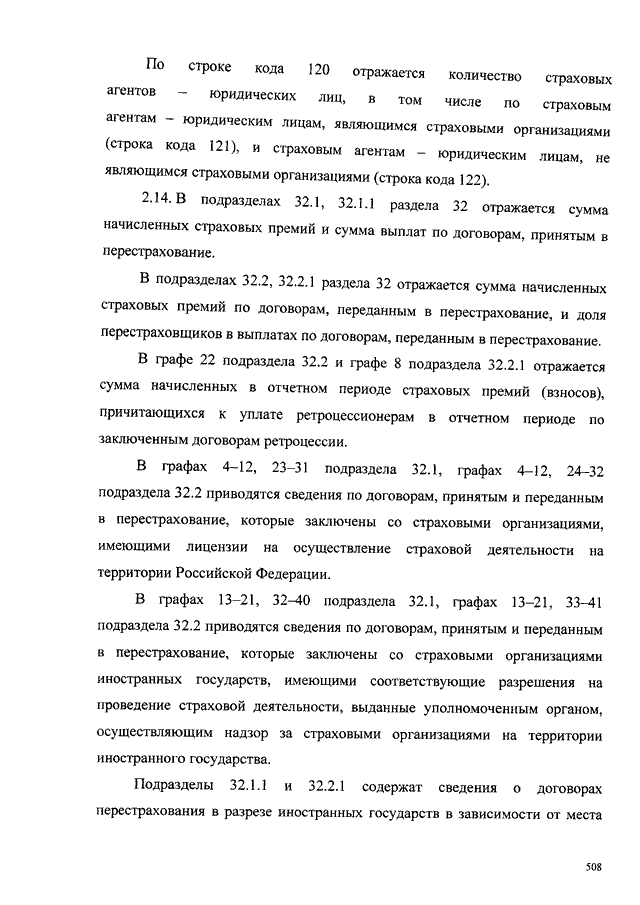 По строке кода 120 отражается количество страховых агентов – юридических лиц, в том числе по страховым агентам – юридическим лицам, являющимся страховыми организациями (строка кода 121), и страховым агентам – юридическим лицам, не являющимся страховыми организациями (строка кода 122).

2.14. В подразделах 32.1, 32.1.1 раздела 32 отражается сумма начисленных страховых премий и сумма выплат по договорам, принятым в перестрахование.

В подразделах 32.2, 32.2.1 раздела 32 отражается сумма начисленных страховых премий по договорам, переданным в перестрахование, и доля перестраховщиков в выплатах по договорам, переданным в перестрахование.

В графе 22 подраздела 32.2 и графе 8 подраздела 32.2.1 отражается сумма начисленных в отчетном периоде страховых премий (взносов), причитающихся к уплате ретроцессионерам в отчетном периоде по заключенным договорам ретроцессии.

В графах 4–12, 23–31 подраздела 32.1, графах 4–12, 24–32 подраздела 32.2 приводятся сведения по договорам, принятым и переданным в перестрахование, которые заключены со страховыми организациями, имеющими лицензии на осуществление страховой деятельности на территории Российской Федерации.

В графах 13–21, 32–40 подраздела 32.1, графах 13–21, 33–41 подраздела 32.2 приводятся сведения по договорам, принятым и переданным в перестрахование, которые заключены со страховыми организациями иностранных государств, имеющими соответствующие разрешения на проведение страховой деятельности, выданные уполномоченным органом, осуществляющим надзор за страховыми организациями на территории иностранного государства.

Подразделы 32.1.1 и 32.2.1 содержат сведения о договорах перестрахования в разрезе иностранных государств в зависимости от места

508